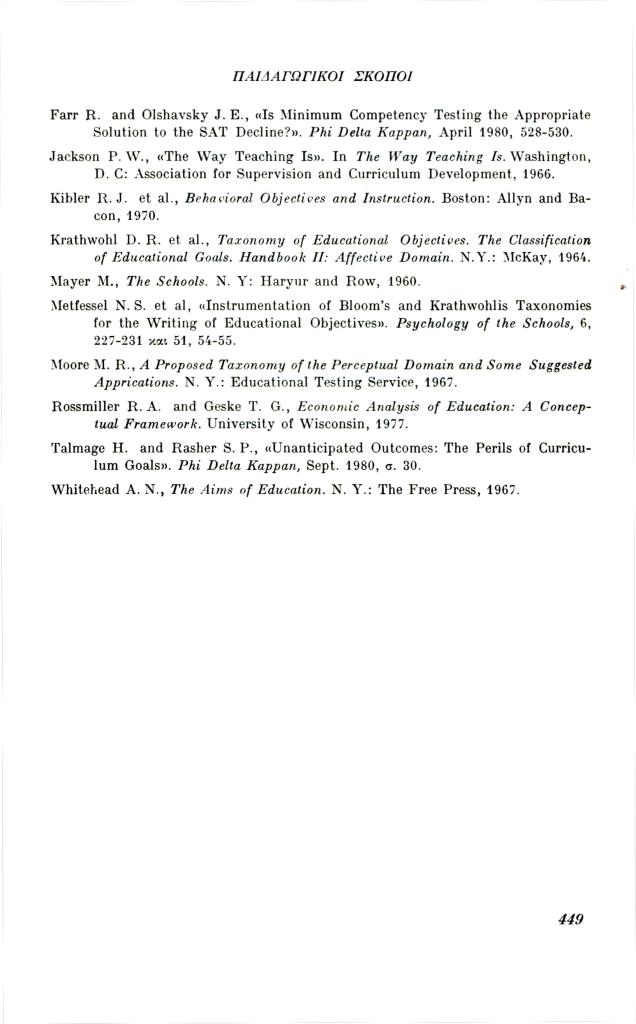 ΠΑΙΔΑΓΩΓΙΚΟΙ ΣΚΟΠΟΙ

Farr R. and Olshavsky J. E., «Is Minimum Competency Testing the Appropriate Solution to the SAT Decline?». Phi Delta Kappan, April 1980, 528-530.

Jackson P. W., «The Way Teaching Is». In The Way Teaching Is. Washington, D. C: Association for Supervision and Curriculum Development, 1966.

Kibler R. J. et al., Behavioral Objectives and Instruction. Boston: Allyn and Bacon, 1970.

Krathwohl D. R. et al., Taxonomy of Educational Objectives. The Classification of Educational Goals. Handbook II: Affective Domain. N.Y.: McKay, 1964.

Mayer M., The Schools. N. Y: Haryur and Row, 1960.

Metfessel N. S. et al, «Instrumentation of Bloom's and Krathwohlis Taxonomies for the Writing of Educational Objectives». Psychology of the Schools, 6, 227-231 και 51, 54-55.

Moore M. R., A Proposed Taxonomy of the Perceptual Domain and Some Suggested Apprications. N. Y.: Educational Testing Service, 1967.

Rossmiller R. A. and Geske T. G., Economic Analysis of Education: A Conceptual Framework. University of Wisconsin, 1977.

Talmage H. and Rasher S. P., «Unanticipated Outcomes: The Perils of Curriculum Goals». Phi Delta Kappan, Sept. 1980, σ. 30.

Whitehead A. N., The Aims of Education. N. Y.: The Free Press, 1967.

449